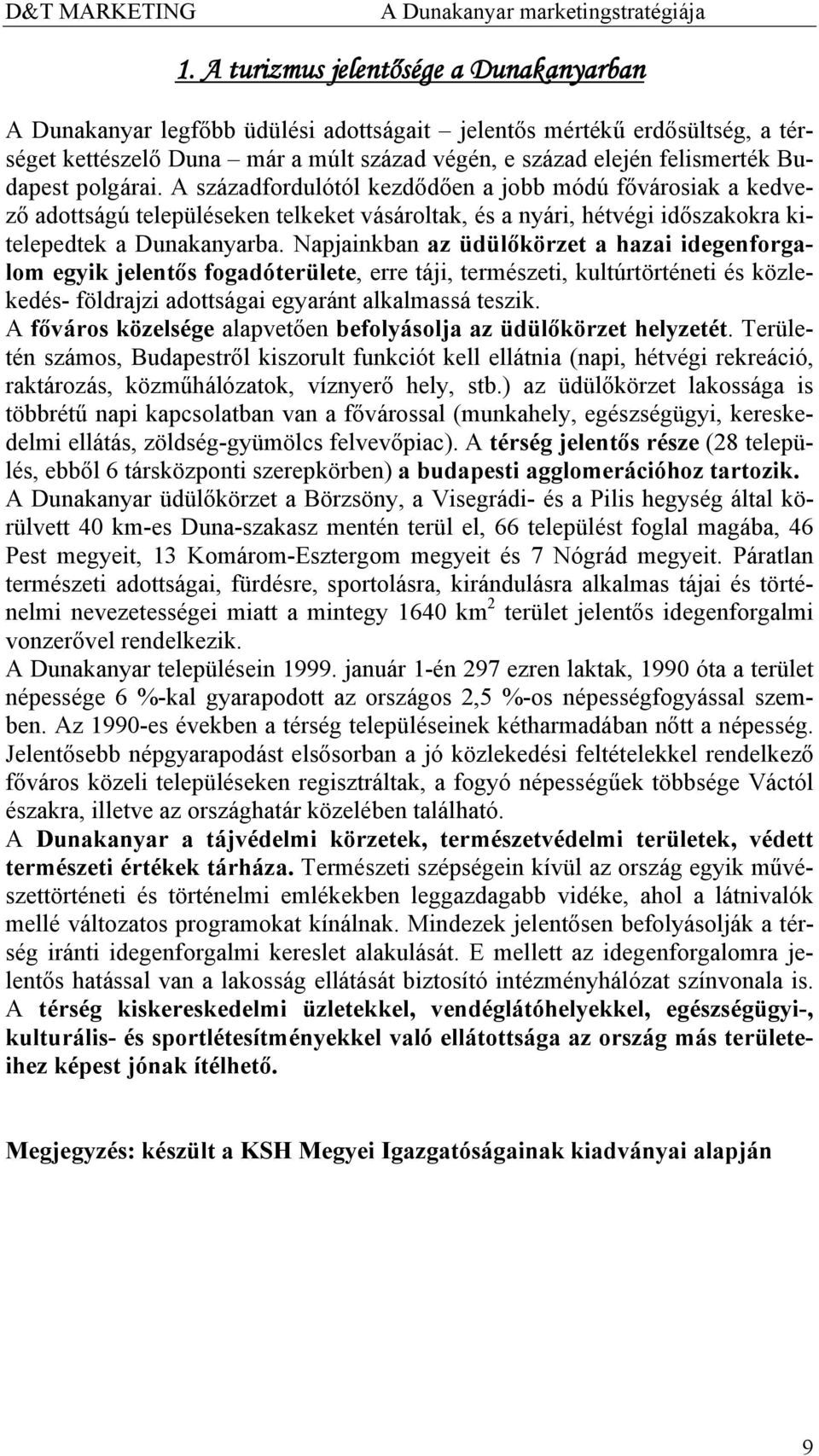 D&T MARKETING A Dunakanyar marketingstratégiája

1. A turizmus jelentősége a Dunakanyarban

A Dunakanyar legfőbb üdülési adottságait – jelentős mértékű erdősültség, a térséget kettészelő Duna – már a múlt század végén, e század elején felismerték Budapest polgárai. A századfordulótól kezdődően a jobb módú fővárosiak a kedvező adottságú településeken telkeket vásároltak, és a nyári, hétvégi időszakokra kitelepedtek a Dunakanyarba. Napjainkban az üdülőkörzet a hazai idegenforgalom egyik jelentős fogadóterülete, erre táji, természeti, kultúrtörténeti és közlekedés- földrajzi adottságai egyaránt alkalmassá teszik.
A főváros közelsége alapvetően befolyásolja az üdülőkörzet helyzetét. Területén számos, Budapestről kiszorult funkciót kell ellátnia (napi, hétvégi rekreáció, raktározás, közműhálózatok, víznyerő hely, stb.) az üdülőkörzet lakossága is többrétű napi kapcsolatban van a fővárossal (munkahely, egészségügyi, kereskedelmi ellátás, zöldség-gyümölcs felvevőpiac). A térség jelentős része (28 település, ebből 6 társközponti szerepkörben) a budapesti agglomerációhoz tartozik.
A Dunakanyar üdülőkörzet a Börzsöny, a Visegrádi- és a Pilis hegység által körülvett 40 km-es Duna-szakasz mentén terül el, 66 települést foglal magába, 46 Pest megyeit, 13 Komárom-Esztergom megyeit és 7 Nógrád megyeit. Páratlan természeti adottságai, fürdésre, sportolásra, kirándulásra alkalmas tájai és történelmi nevezetességei miatt a mintegy 1640 $km^2$ terület jelentős idegenforgalmi vonzerővel rendelkezik.
A Dunakanyar településein 1999. január 1-én 297 ezren laktak, 1990 óta a terület népessége 6 %-kal gyarapodott az országos 2,5 %-os népességfogyással szemben. Az 1990-es években a térség településeinek kétharmadában nőtt a népesség. Jelentősebb népgyarapodást elsősorban a jó közlekedési feltételekkel rendelkező főváros közeli településeken regisztráltak, a fogyó népességűek többsége Váctól északra, illetve az országhatár közelében található.
A Dunakanyar a tájvédelmi körzetek, természetvédelmi területek, védett természeti értékek tárháza. Természeti szépségein kívül az ország egyik művészettörténeti és történelmi emlékekben leggazdagabb vidéke, ahol a látnivalók mellé változatos programokat kínálnak. Mindezek jelentősen befolyásolják a térség iránti idegenforgalmi kereslet alakulását. E mellett az idegenforgalomra jelentős hatással van a lakosság ellátását biztosító intézményhálózat színvonala is. A térség kiskereskedelmi üzletekkel, vendéglátóhelyekkel, egészségügyi-, kulturális- és sportlétesítményekkel való ellátottsága az ország más területeihez képest jónak ítélhető.

Megjegyzés: készült a KSH Megyei Igazgatóságainak kiadványai alapján

9